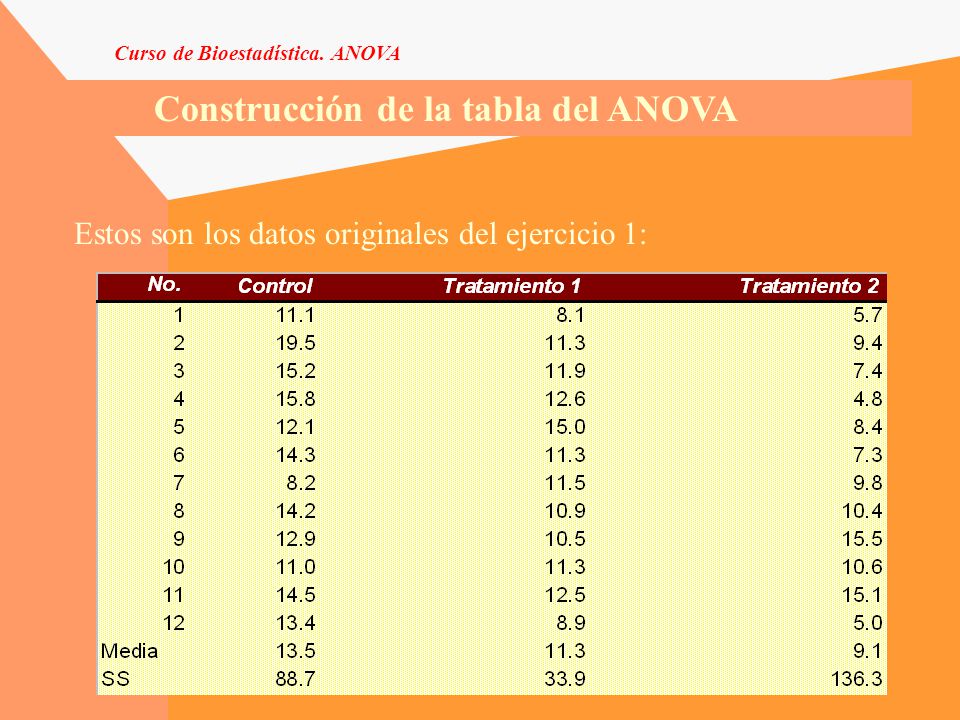 Curso de Bioestadística. ANOVA

Construcción de la tabla del ANOVA

Estos son los datos originales del ejercicio 1:

| No. | Control | Tratamiento 1 | Tratamiento 2 |
|---|---|---|---|
| 1 | 11.1 | 8.1 | 5.7 |
| 2 | 19.5 | 11.3 | 9.4 |
| 3 | 15.2 | 11.9 | 7.4 |
| 4 | 15.8 | 12.6 | 4.8 |
| 5 | 12.1 | 15.0 | 8.4 |
| 6 | 14.3 | 11.3 | 7.3 |
| 7 | 8.2 | 11.5 | 9.8 |
| 8 | 14.2 | 10.9 | 10.4 |
| 9 | 12.9 | 10.5 | 15.5 |
| 10 | 11.0 | 11.3 | 10.6 |
| 11 | 14.5 | 12.5 | 15.1 |
| 12 | 13.4 | 8.9 | 5.0 |
| Media | 13.5 | 11.3 | 9.1 |
| SS | 88.7 | 33.9 | 136.3 |